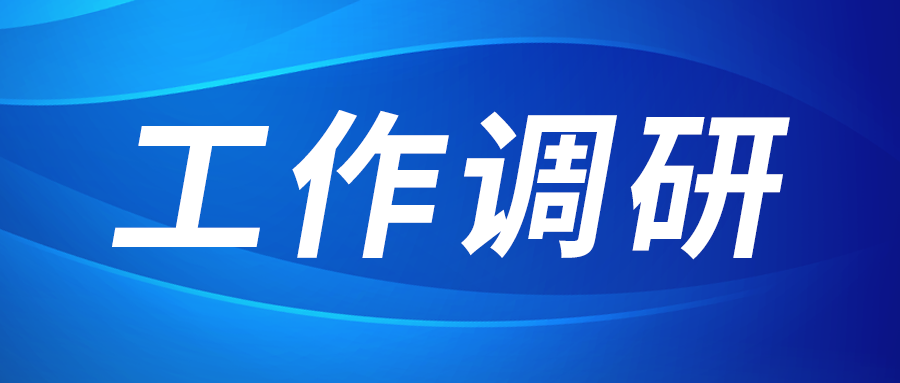 工作调研